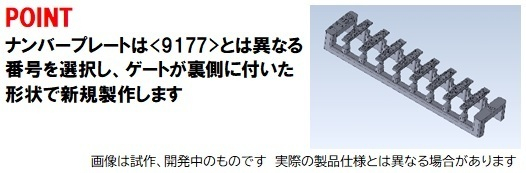 POINT

ナンバープレートは<9177>とは異なる番号を選択し、ゲートが裏側に付いた形状で新規製作します

画像は試作、開発中のものです 実際の製品仕様とは異なる場合があります